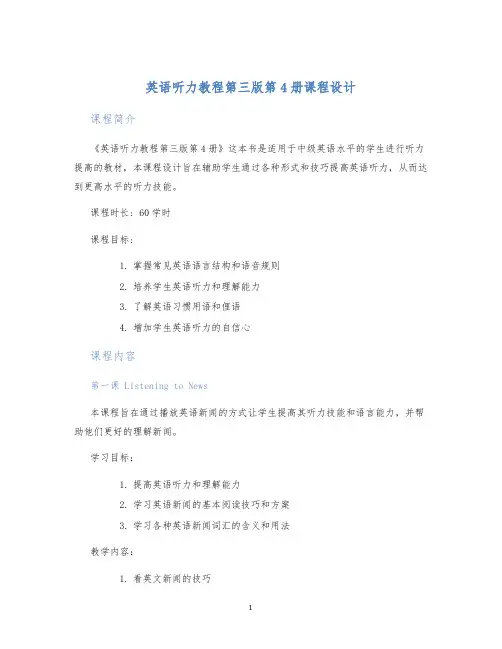 英语听力教程第三版第4册课程设计

课程简介

《英语听力教程第三版第4册》这本书是适用于中级英语水平的学生进行听力提高的教材，本课程设计旨在辅助学生通过各种形式和技巧提高英语听力，从而达到更高水平的听力技能。

课程时长：60学时

课程目标：

1. 掌握常见英语语言结构和语音规则
2. 培养学生英语听力和理解能力
3. 了解英语习惯用语和俚语
4. 增加学生英语听力的自信心

课程内容

第一课 Listening to News

本课程旨在通过播放英语新闻的方式让学生提高其听力技能和语言能力，并帮助他们更好的理解新闻。

学习目标：

1. 提高英语听力和理解能力
2. 学习英语新闻的基本阅读技巧和方案
3. 学习各种英语新闻词汇的含义和用法

教学内容：

1. 看英文新闻的技巧

1